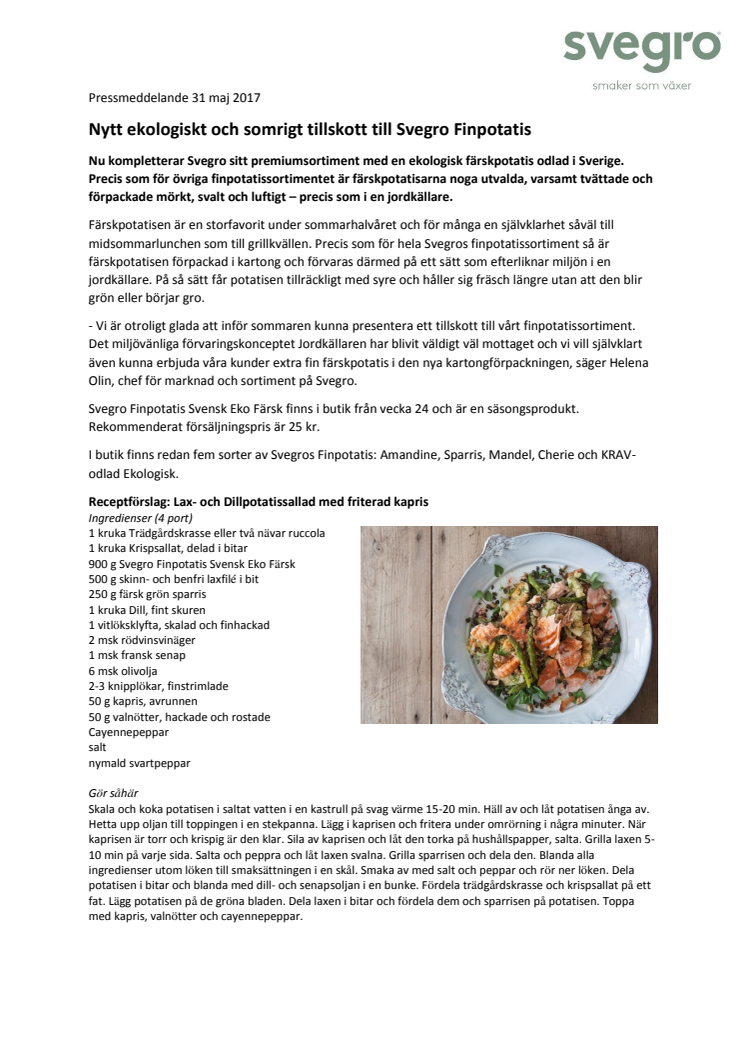 svegro
smaker som växer

Pressmeddelande 31 maj 2017

Nytt ekologiskt och somrigt tillskott till Svegro Finpotatis

Nu kompletterar Svegro sitt premiumsortiment med en ekologisk färskpotatis odlad i Sverige. Precis som för övriga finpotatissortimentet är färskpotatisarna noga utvalda, varsamt tvättade och förpackade mörkt, svalt och luftigt – precis som i en jordkällare.

Färskpotatisen är en storfavorit under sommarhalvåret och för många en självklarhet såväl till midsommarlunchen som till grillkvällen. Precis som för hela Svegros finpotatissortiment så är färskpotatisen förpackad i kartong och förvaras därmed på ett sätt som efterliknar miljön i en jordkällare. På så sätt får potatisen tillräckligt med syre och håller sig fräsch längre utan att den blir grön eller börjar gro.

- Vi är otroligt glada att inför sommaren kunna presentera ett tillskott till vårt finpotatissortiment. Det miljövänliga förvaringskonceptet Jordkällaren har blivit väldigt väl mottaget och vi vill självklart även kunna erbjuda våra kunder extra fin färskpotatis i den nya kartongförpackningen, säger Helena Olin, chef för marknad och sortiment på Svegro.

Svegro Finpotatis Svensk Eko Färsk finns i butik från vecka 24 och är en säsongsprodukt. Rekommenderat försäljningspris är 25 kr.

I butik finns redan fem sorter av Svegros Finpotatis: Amandine, Sparris, Mandel, Cherie och KRAV-odlad Ekologisk.

Receptförslag: Lax- och Dillpotatissallad med friterad kapris
Ingredienser (4 port)
1 kruka Trädgårdskrasse eller två nävar ruccola
1 kruka Krispsallat, delad i bitar
900 g Svegro Finpotatis Svensk Eko Färsk
500 g skinn- och benfri laxfilé i bit
250 g färsk grön sparris
1 kruka Dill, fint skuren
1 vitlöksklyfta, skalad och finhackad
2 msk rödvinsvinäger
1 msk fransk senap
6 msk olivolja
2-3 knipplökar, finstrimlade
50 g kapris, avrunnen
50 g valnötter, hackade och rostade
Cayennepeppar
salt
nymald svartpeppar

Gör såhär
Skala och koka potatisen i saltat vatten i en kastrull på svag värme 15-20 min. Häll av och låt potatisen ånga av. Hetta upp oljan till toppingen i en stekpanna. Lägg i kaprisen och fritera under omrörning i några minuter. När kaprisen är torr och krispig är den klar. Sila av kaprisen och låt den torka på hushållspapper, salta. Grilla laxen 5-10 min på varje sida. Salta och peppra och låt laxen svalna. Grilla sparrisen och dela den. Blanda alla ingredienser utom löken till smaksättningen i en skål. Smaka av med salt och peppar och rör ner löken. Dela potatisen i bitar och blanda med dill- och senapsoljan i en bunke. Fördela trädgårdskrasse och krispsallat på ett fat. Lägg potatisen på de gröna bladen. Dela laxen i bitar och fördela dem och sparrisen på potatisen. Toppa med kapris, valnötter och cayennepeppar.